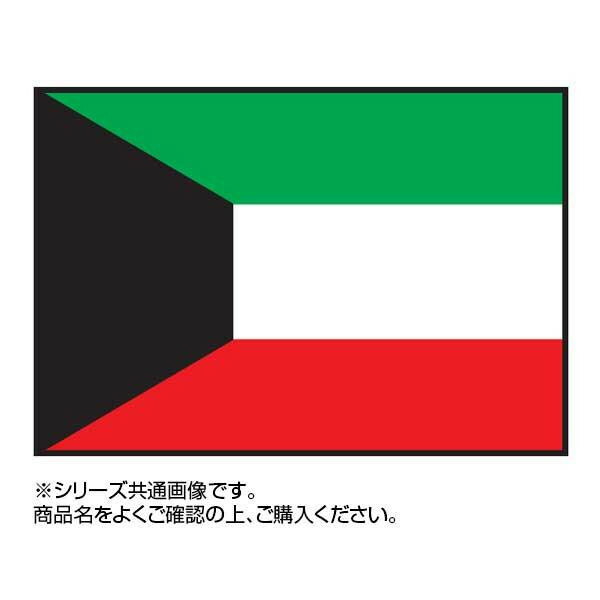 ※シリーズ共通画像です。
商品名をよくご確認の上、ご購入ください。